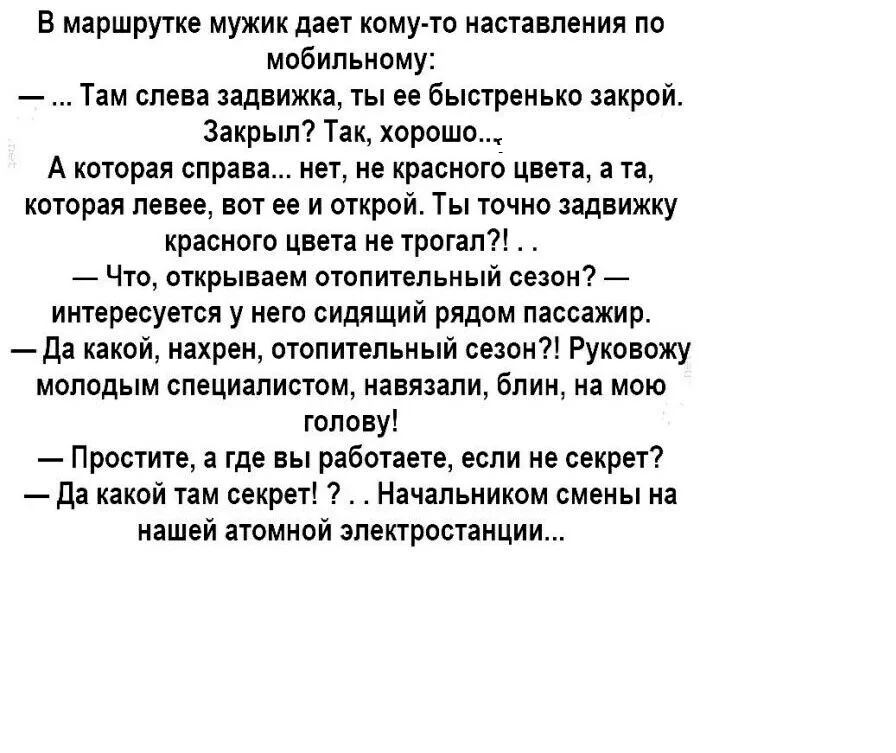 В маршрутке мужик дает кому-то наставления по мобильному:

— ... Там слева задвижка, ты ее быстренько закрой. Закрыл? Так, хорошо...

А которая справа... нет, не красного цвета, а та, которая левее, вот ее и открой. Ты точно задвижку красного цвета не трогал?! . .

— Что, открываем отопительный сезон? — интересуется у него сидящий рядом пассажир.

— Да какой, нахрен, отопительный сезон?! Руковожу молодым специалистом, навязали, блин, на мою голову!

— Простите, а где вы работаете, если не секрет?

— Да какой там секрет! ? . . Начальником смены на нашей атомной электростанции...